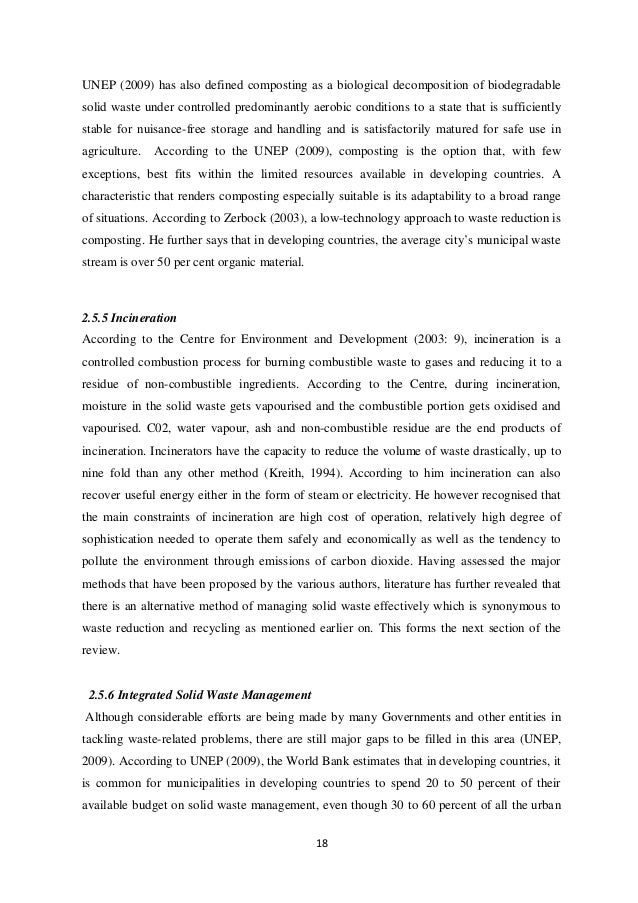 UNEP (2009) has also defined composting as a biological decomposition of biodegradable solid waste under controlled predominantly aerobic conditions to a state that is sufficiently stable for nuisance-free storage and handling and is satisfactorily matured for safe use in agriculture. According to the UNEP (2009), composting is the option that, with few exceptions, best fits within the limited resources available in developing countries. A characteristic that renders composting especially suitable is its adaptability to a broad range of situations. According to Zerbock (2003), a low-technology approach to waste reduction is composting. He further says that in developing countries, the average city's municipal waste stream is over 50 per cent organic material.

2.5.5 Incineration
According to the Centre for Environment and Development (2003: 9), incineration is a controlled combustion process for burning combustible waste to gases and reducing it to a residue of non-combustible ingredients. According to the Centre, during incineration, moisture in the solid waste gets vapourised and the combustible portion gets oxidised and vapourised. C02, water vapour, ash and non-combustible residue are the end products of incineration. Incinerators have the capacity to reduce the volume of waste drastically, up to nine fold than any other method (Kreith, 1994). According to him incineration can also recover useful energy either in the form of steam or electricity. He however recognised that the main constraints of incineration are high cost of operation, relatively high degree of sophistication needed to operate them safely and economically as well as the tendency to pollute the environment through emissions of carbon dioxide. Having assessed the major methods that have been proposed by the various authors, literature has further revealed that there is an alternative method of managing solid waste effectively which is synonymous to waste reduction and recycling as mentioned earlier on. This forms the next section of the review.

2.5.6 Integrated Solid Waste Management
Although considerable efforts are being made by many Governments and other entities in tackling waste-related problems, there are still major gaps to be filled in this area (UNEP, 2009). According to UNEP (2009), the World Bank estimates that in developing countries, it is common for municipalities in developing countries to spend 20 to 50 percent of their available budget on solid waste management, even though 30 to 60 percent of all the urban

18